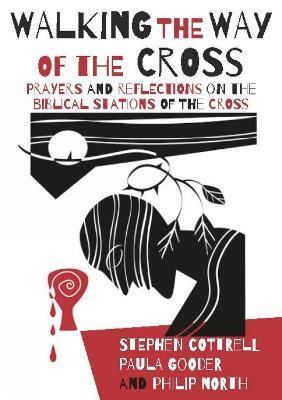 WALKING THE WAY OF THE CROSS

PRAYERS AND REFLECTIONS ON THE BIBLICAL STATIONS OF THE CROSS

STEPHEN COTTRELL
PAULA GOODER
AND PHILIP NORTH